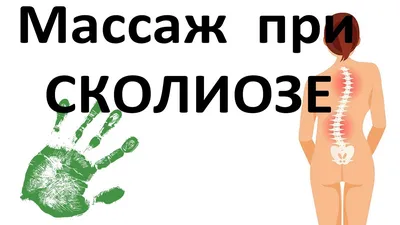 Массаж при СКОЛИОЗЕ